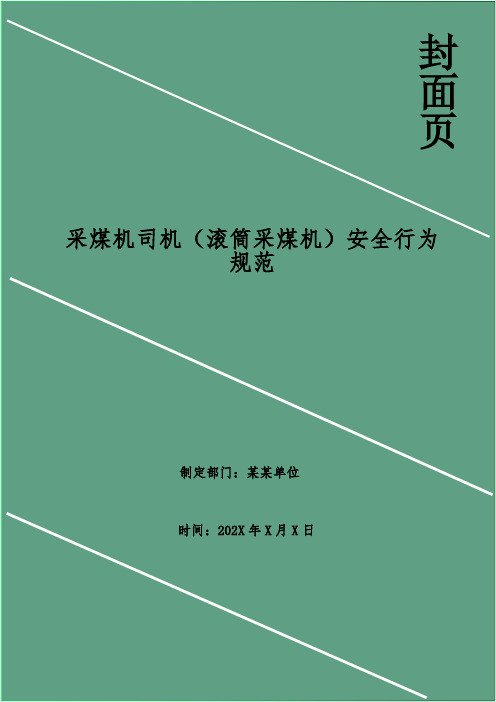 封面页

采煤机司机（滚筒采煤机）安全行为规范

制定部门：某某单位

时间：202X 年 X 月 X 日